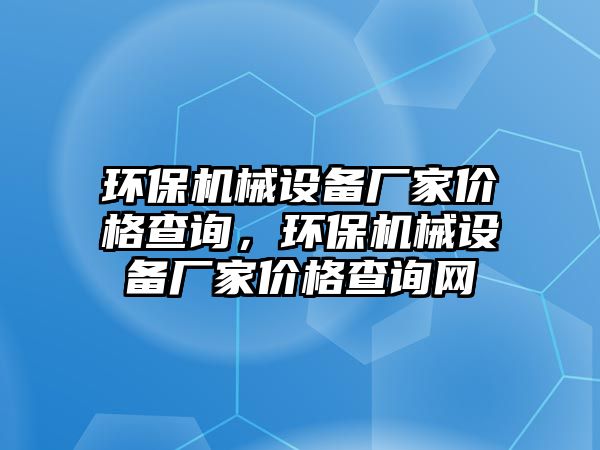 环保机械设备厂家价格查询，环保机械设备厂家价格查询网